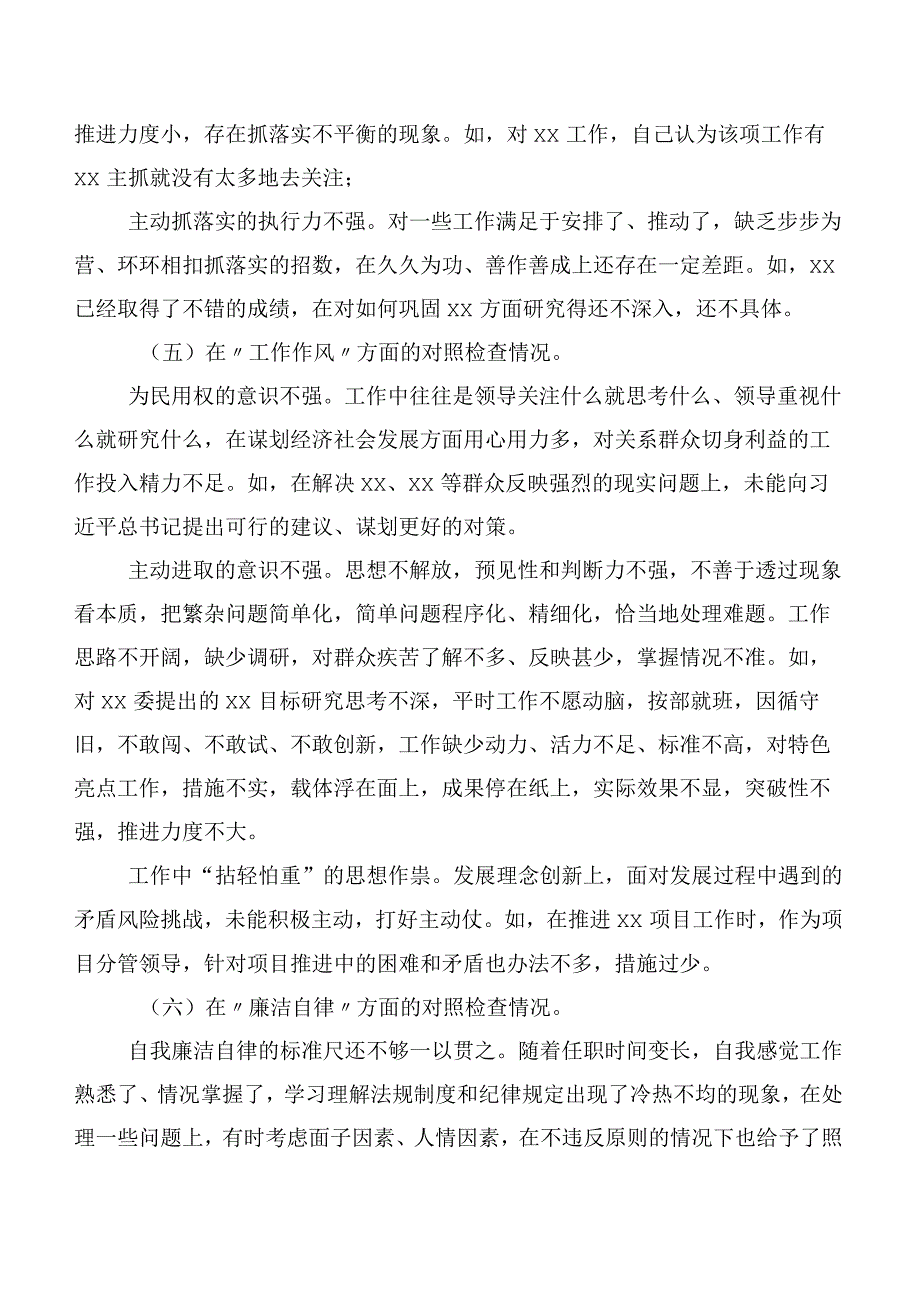 推进力度小，存在抓落实不平衡的现象。如，对XX工作，自己认为该项工作有XX主抓就没有太多地去关注；

主动抓落实的执行力不强。对一些工作满足于安排了、推动了，缺乏步步为营、环环相扣抓落实的招数，在久久为功、善作善成上还存在一定差距。如，XX已经取得了不错的成绩，在对如何巩固XX方面研究得还不深入，还不具体。

（五）在〃工作作风〃方面的对照检查情况。

为民用权的意识不强。工作中往往是领导关注什么就思考什么、领导重视什么就研究什么，在谋划经济社会发展方面用心用力多，对关系群众切身利益的工作投入精力不足。如，在解决XX、XX等群众反映强烈的现实问题上，未能向习近平总书记提出可行的建议、谋划更好的对策。

主动进取的意识不强。思想不解放，预见性和判断力不强，不善于透过现象看本质，把繁杂问题简单化，简单问题程序化、精细化，恰当地处理难题。工作思路不开阔，缺少调研，对群众疾苦了解不多、反映甚少，掌握情况不准。如，对XX委提出的XX目标研究思考不深，平时工作不愿动脑，按部就班，因循守旧，不敢闯、不敢试、不敢创新，工作缺少动力、活力不足、标准不高，对特色亮点工作，措施不实，载体浮在面上，成果停在纸上，实际效果不显，突破性不强，推进力度不大。

工作中“拈轻怕重”的思想作祟。发展理念创新上，面对发展过程中遇到的矛盾风险挑战，未能积极主动，打好主动仗。如，在推进XX项目工作时，作为项目分管领导，针对项目推进中的困难和矛盾也办法不多，措施过少。

（六）在〃廉洁自律〃方面的对照检查情况。

自我廉洁自律的标准尺还不够一以贯之。随着任职时间变长，自我感觉工作熟悉了、情况掌握了，学习理解法规制度和纪律规定出现了冷热不均的现象，在处理一些问题上，有时考虑面子因素、人情因素，在不违反原则的情况下也给予了照